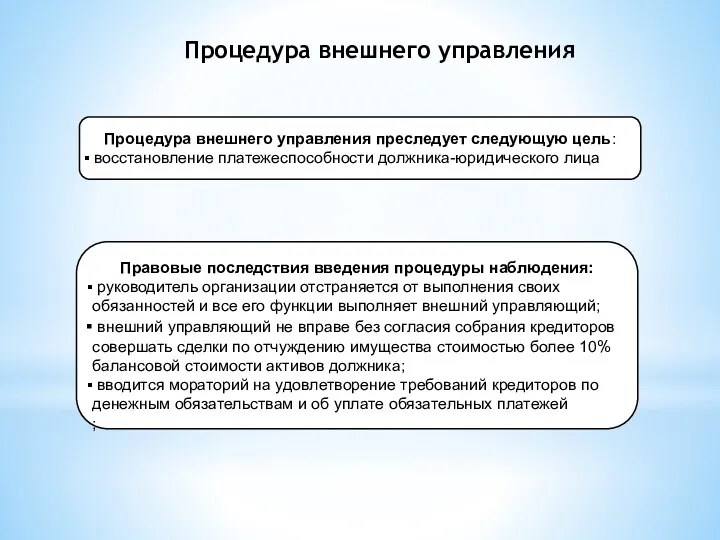 Процедура внешнего управления

Процедура внешнего управления преследует следующую цель:
▪ восстановление платежеспособности должника-юридического лица

Правовые последствия введения процедуры наблюдения:
▪ руководитель организации отстраняется от выполнения своих обязанностей и все его функции выполняет внешний управляющий;
▪ внешний управляющий не вправе без согласия собрания кредиторов совершать сделки по отчуждению имущества стоимостью более 10% балансовой стоимости активов должника;
▪ вводится мораторий на удовлетворение требований кредиторов по денежным обязательствам и об уплате обязательных платежей
;